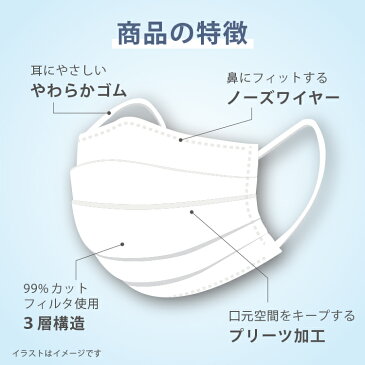 商品の特徴

耳にやさしい
やわらかゴム

鼻にフィットする
ノーズワイヤー

99% カット
フィルタ使用
3 層構造

口元空間をキープする
プリーツ加工

イラストはイメージです